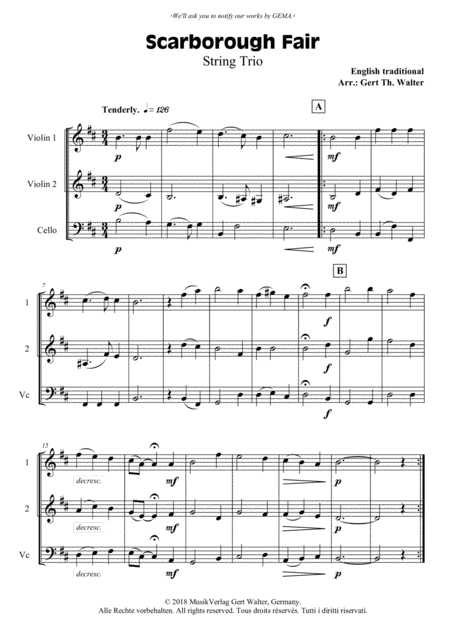 ›We'll ask you to notify our works by GEMA.‹

Scarborough Fair
String Trio

English traditional
Arr.: Gert Th. Walter

Tenderly. ♩= 126

A

Violin 1

p

mf

Violin 2

p

mf

Cello

p

mf

B

7

1

f

2

f

Vc

f

15

1

decresc.

mf

p

2

decresc.

mf

p

Vc

decresc.

mf

p

© 2018 MusikVerlag Gert Walter, Germany.
Alle Rechte vorbehalten. All rights reserved. Tous droits réservés. Tutti i diritti riservati.